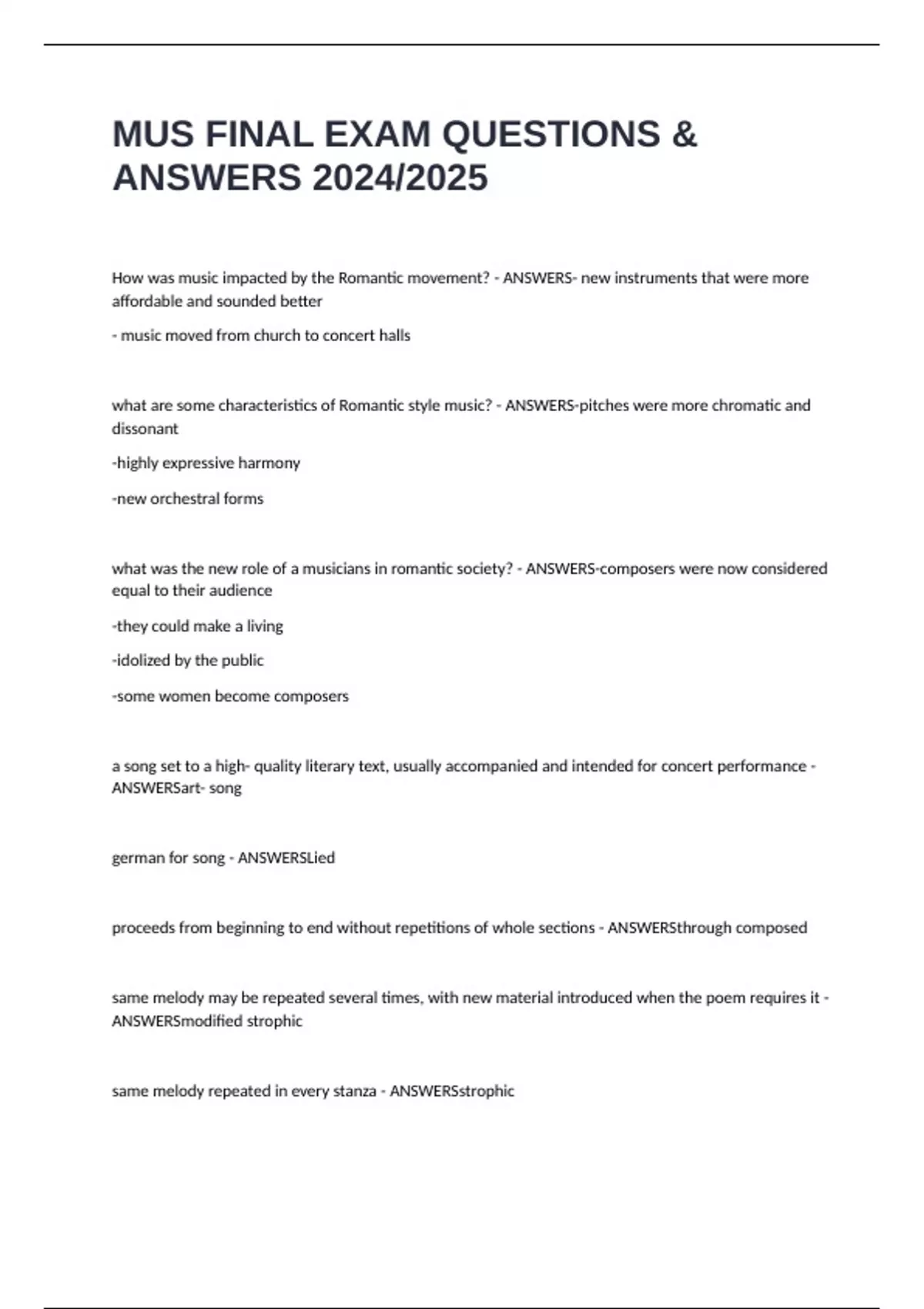 MUS FINAL EXAM QUESTIONS & ANSWERS 2024/2025

How was music impacted by the Romantic movement? - ANSWERS- new instruments that were more affordable and sounded better

- music moved from church to concert halls

what are some characteristics of Romantic style music? - ANSWERS-pitches were more chromatic and dissonant

-highly expressive harmony

-new orchestral forms

what was the new role of a musicians in romantic society? - ANSWERS-composers were now considered equal to their audience

-they could make a living

-idolized by the public

-some women become composers

a song set to a high- quality literary text, usually accompanied and intended for concert performance - ANSWERSart- song

german for song - ANSWERSLied

proceeds from beginning to end without repetitions of whole sections - ANSWERSthrough composed

same melody may be repeated several times, with new material introduced when the poem requires it - ANSWERSmodified strophic

same melody repeated in every stanza - ANSWERSstrophic